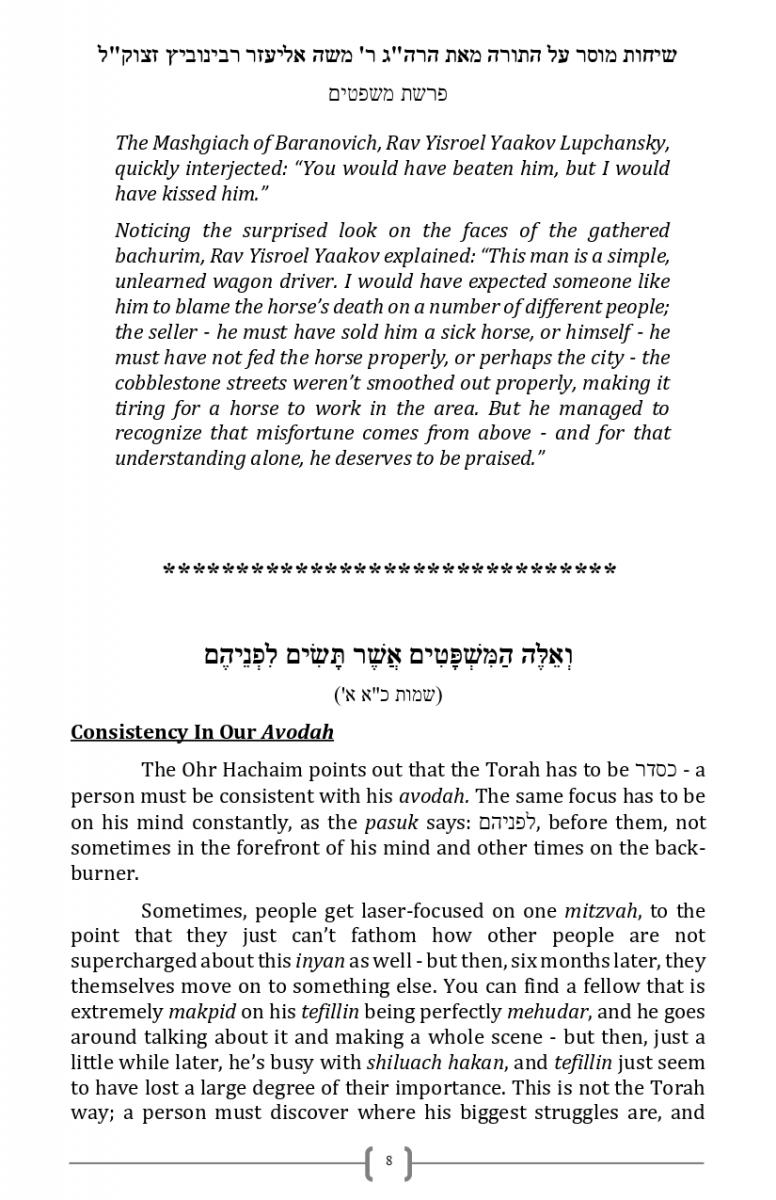 שיחות מוסר על התורה מאת הרה"ג ר' משה אליעזר רבינוביץ זצוק"ל

פרשת משפטים

The Mashgiach of Baranovich, Rav Yisroel Yaakov Lupchansky, quickly interjected: "You would have beaten him, but I would have kissed him."

Noticing the surprised look on the faces of the gathered bachurim, Rav Yisroel Yaakov explained: "This man is a simple, unlearned wagon driver. I would have expected someone like him to blame the horse's death on a number of different people; the seller - he must have sold him a sick horse, or himself - he must have not fed the horse properly, or perhaps the city - the cobblestone streets weren't smoothed out properly, making it tiring for a horse to work in the area. But he managed to recognize that misfortune comes from above - and for that understanding alone, he deserves to be praised."

********************************

וְאֵלֶּה הַמִּשְׁפָּטִים אֲשֶׁר תָּשִׂים לִפְנֵיהֶם

(שמות כ"א א')

Consistency In Our Avodah

The Ohr Hachaim points out that the Torah has to be כסדר - a person must be consistent with his avodah. The same focus has to be on his mind constantly, as the pasuk says: לפניהם, before them, not sometimes in the forefront of his mind and other times on the back-burner.

Sometimes, people get laser-focused on one mitzvah, to the point that they just can't fathom how other people are not supercharged about this inyan as well - but then, six months later, they themselves move on to something else. You can find a fellow that is extremely makpid on his tefillin being perfectly mehudar, and he goes around talking about it and making a whole scene - but then, just a little while later, he's busy with shiluach hakan, and tefillin just seem to have lost a large degree of their importance. This is not the Torah way; a person must discover where his biggest struggles are, and

8